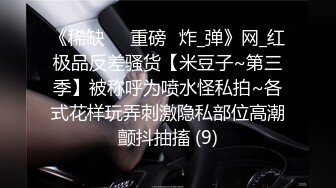 《稀缺 重磅 炸_弹》网_红极品反差骚货【米豆子~第三季】被称呼为喷水怪私拍~各式花样玩弄刺激隐私部位高潮颤抖抽搐 (9)